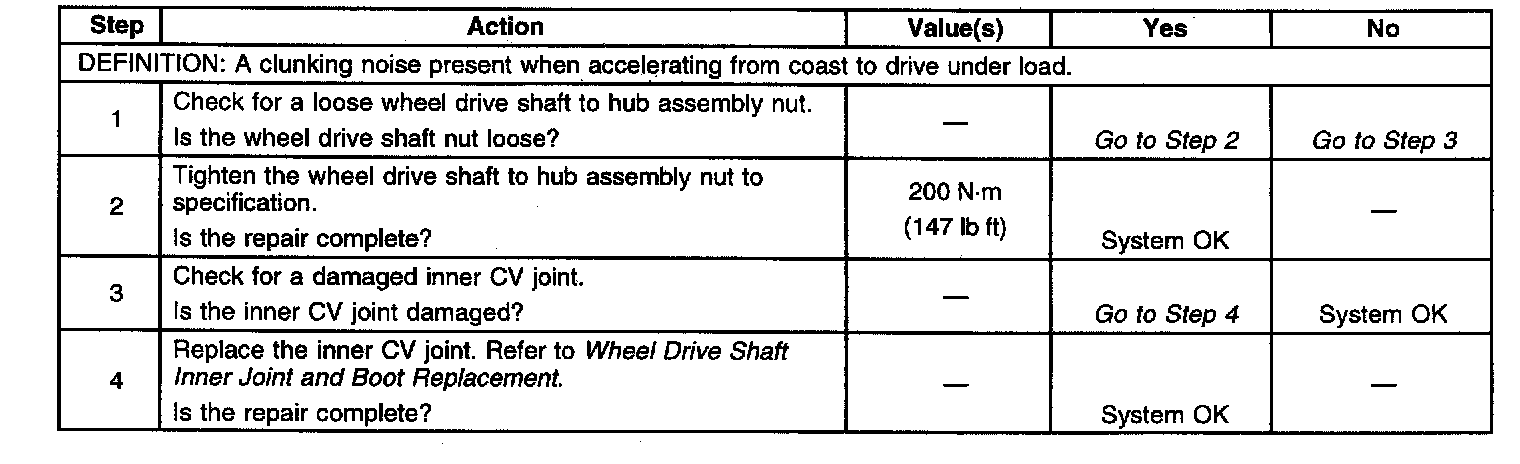 | Step | Action | Value(s) | Yes | No |
|---|---|---|---|---|
| DEFINITION: A clunking noise present when accelerating from coast to drive under load. | | | | |
| 1 | Check for a loose wheel drive shaft to hub assembly nut. Is the wheel drive shaft nut loose? | — | Go to Step 2 | Go to Step 3 |
| 2 | Tighten the wheel drive shaft to hub assembly nut to specification. Is the repair complete? | 200 N·m (147 lb ft) | System OK | — |
| 3 | Check for a damaged inner CV joint. Is the inner CV joint damaged? | — | Go to Step 4 | System OK |
| 4 | Replace the inner CV joint. Refer to Wheel Drive Shaft Inner Joint and Boot Replacement. Is the repair complete? | — | System OK | — |